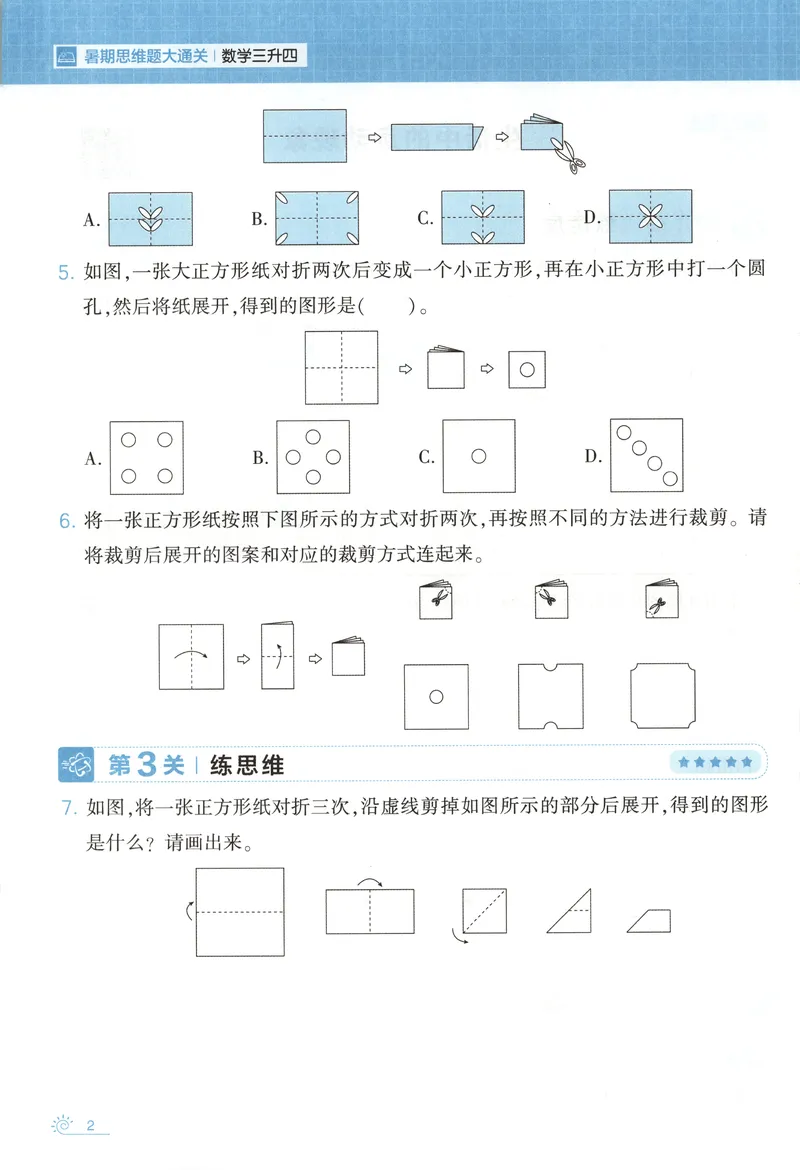 暑期思维题大通关 | 数学三升四

A.

B.

C.

D.

5.如图,一张大正方形纸对折两次后变成一个小正方形,再在小正方形中打一个圆孔,然后将纸展开,得到的图形是(    )。

A.

B.

C.

D.

6.将一张正方形纸按照下图所示的方式对折两次,再按照不同的方法进行裁剪。请将裁剪后展开的图案和对应的裁剪方式连起来。

第3关 | 练思维

7.如图,将一张正方形纸对折三次,沿虚线剪掉如图所示的部分后展开,得到的图形是什么?请画出来。

2